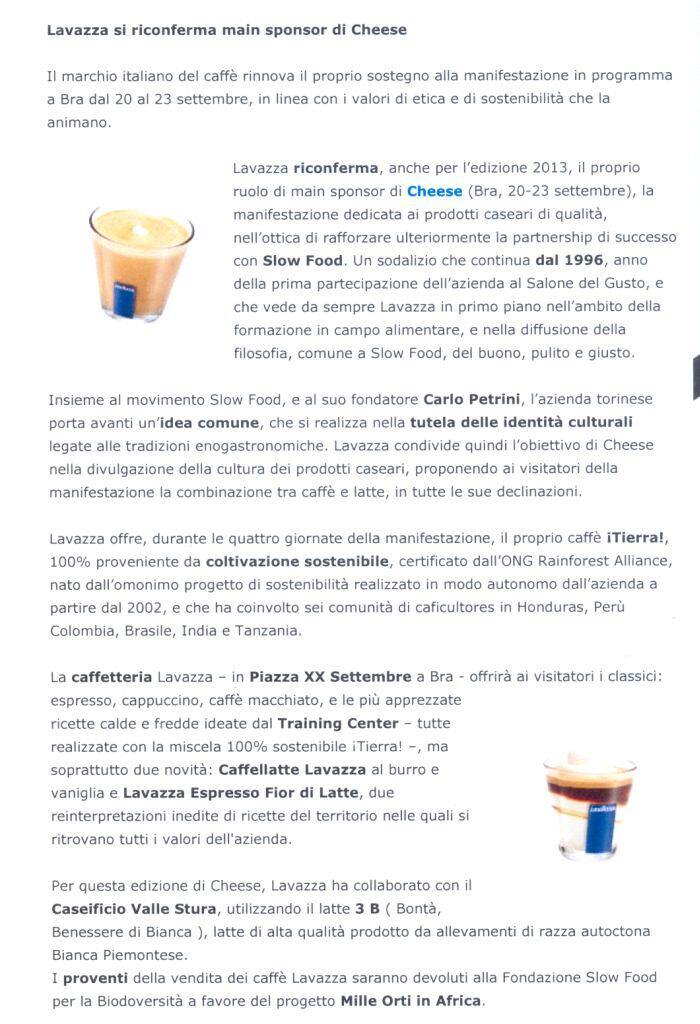 Lavazza si riconferma main sponsor di Cheese

Il marchio italiano del caffè rinnova il proprio sostegno alla manifestazione in programma a Bra dal 20 al 23 settembre, in linea con i valori di etica e di sostenibilità che la animano.

Lavazza riconferma, anche per l'edizione 2013, il proprio ruolo di main sponsor di Cheese (Bra, 20-23 settembre), la manifestazione dedicata ai prodotti caseari di qualità, nell'ottica di rafforzare ulteriormente la partnership di successo con Slow Food. Un sodalizio che continua dal 1996, anno della prima partecipazione dell'azienda al Salone del Gusto, e che vede da sempre Lavazza in primo piano nell'ambito della formazione in campo alimentare, e nella diffusione della filosofia, comune a Slow Food, del buono, pulito e giusto.

Insieme al movimento Slow Food, e al suo fondatore Carlo Petrini, l'azienda torinese porta avanti un'idea comune, che si realizza nella tutela delle identità culturali legate alle tradizioni enogastronomiche. Lavazza condivide quindi l'obiettivo di Cheese nella divulgazione della cultura dei prodotti caseari, proponendo ai visitatori della manifestazione la combinazione tra caffè e latte, in tutte le sue declinazioni.

Lavazza offre, durante le quattro giornate della manifestazione, il proprio caffè ¡Tierra!, 100% proveniente da coltivazione sostenibile, certificato dall'ONG Rainforest Alliance, nato dall'omonimo progetto di sostenibilità realizzato in modo autonomo dall'azienda a partire dal 2002, e che ha coinvolto sei comunità di caficultores in Honduras, Perù Colombia, Brasile, India e Tanzania.

La caffetteria Lavazza – in Piazza XX Settembre a Bra - offrirà ai visitatori i classici: espresso, cappuccino, caffè macchiato, e le più apprezzate ricette calde e fredde ideate dal Training Center – tutte realizzate con la miscela 100% sostenibile ¡Tierra! –, ma soprattutto due novità: Caffellatte Lavazza al burro e vaniglia e Lavazza Espresso Fior di Latte, due reinterpretazioni inedite di ricette del territorio nelle quali si ritrovano tutti i valori dell'azienda.

Per questa edizione di Cheese, Lavazza ha collaborato con il Caseificio Valle Stura, utilizzando il latte 3 B ( Bontà, Benessere di Bianca ), latte di alta qualità prodotto da allevamenti di razza autoctona Bianca Piemontese.
I proventi della vendita dei caffè Lavazza saranno devoluti alla Fondazione Slow Food per la Biodoversità a favore del progetto Mille Orti in Africa.